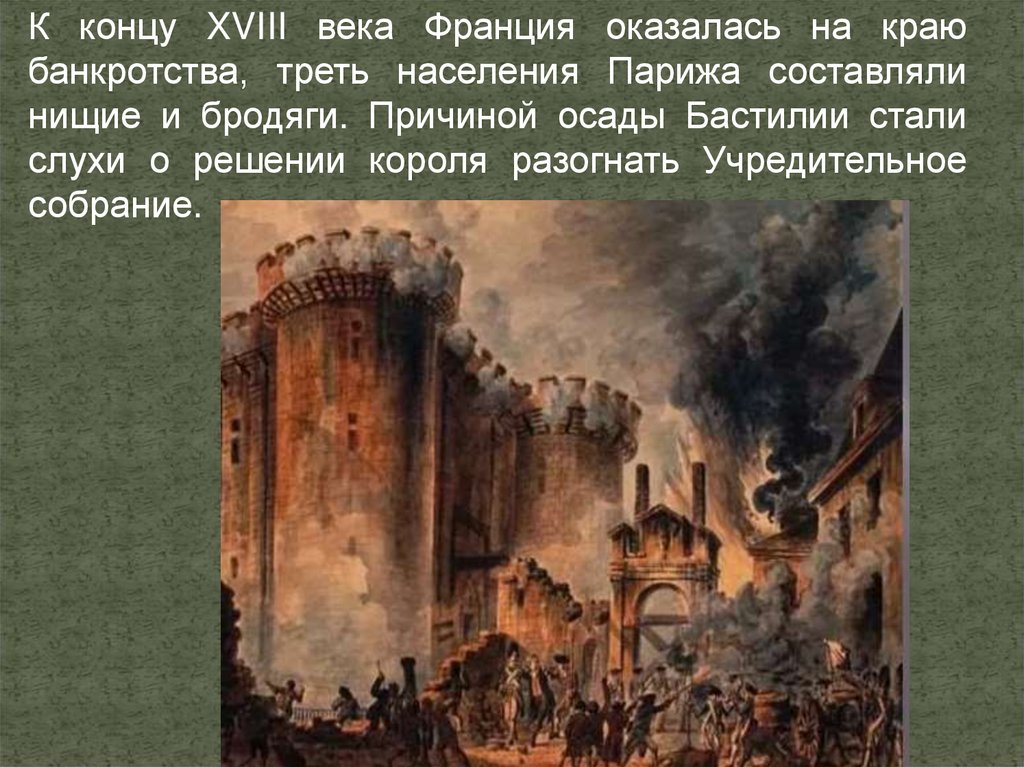 К концу XVIII века Франция оказалась на краю банкротства, треть населения Парижа составляли нищие и бродяги. Причиной осады Бастилии стали слухи о решении короля разогнать Учредительное собрание.